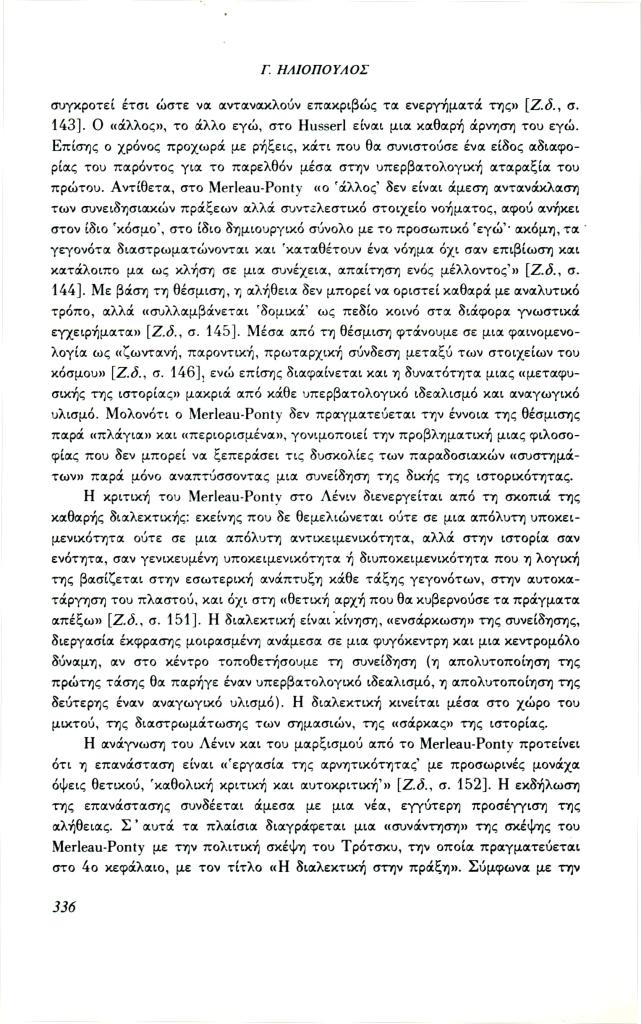 Γ. ΗΛΙΟΠΟΥΛΟΣ

συγκροτεί έτσι ώστε να αντανακλούν επακριβώς τα ενεργήματά της» [Ζ.δ., σ. 143]. Ο «άλλος», το άλλο εγώ, στο Husserl είναι μια καθαρή άρνηση του εγώ. Επίσης ο χρόνος προχωρά με ρήξεις, κάτι που θα συνιστούσε ένα είδος αδιαφορίας του παρόντος για το παρελθόν μέσα στην υπερβατολογική αταραξία του πρώτου. Αντίθετα, στο Merleau-Ponty «ο 'άλλος' δεν είναι άμεση αντανάκλαση των συνειδησιακών πράξεων αλλά συντελεστικό στοιχείο νοήματος, αφού ανήκει στον ίδιο 'κόσμο', στο ίδιο δημιουργικό σύνολο με το προσωπικό 'εγώ'· ακόμη, τα γεγονότα διαστρωματώνονται και 'καταθέτουν ένα νόημα όχι σαν επιβίωση και κατάλοιπο μα ως κλήση σε μια συνέχεια, απαίτηση ενός μέλλοντος'» [Ζ.δ., σ. 144]. Με βάση τη θέσμιση, η αλήθεια δεν μπορεί να οριστεί καθαρά με αναλυτικό τρόπο, αλλά «συλλαμβάνεται 'δομικά' ως πεδίο κοινό στα διάφορα γνωστικά εγχειρήματα» [Ζ.δ., σ. 145]. Μέσα από τη θέσμιση φτάνουμε σε μια φαινομενολογία ως «ζωντανή, παροντική, πρωταρχική σύνδεση μεταξύ των στοιχείων του κόσμου» [Ζ.δ., σ. 146], ενώ επίσης διαφαίνεται και η δυνατότητα μιας «μεταφυσικής της ιστορίας» μακριά από κάθε υπερβατολογικό ιδεαλισμό και αναγωγικό υλισμό. Μολονότι ο Merleau-Ponty δεν πραγματεύεται την έννοια της θέσμισης παρά «πλάγια» και «περιορισμένα», γονιμοποιεί την προβληματική μιας φιλοσοφίας που δεν μπορεί να ξεπεράσει τις δυσκολίες των παραδοσιακών «συστημάτων» παρά μόνο αναπτύσσοντας μια συνείδηση της δικής της ιστορικότητας.

Η κριτική του Merleau-Ponty στο Λένιν διενεργείται από τη σκοπιά της καθαρής διαλεκτικής: εκείνης που δε θεμελιώνεται ούτε σε μια απόλυτη υποκειμενικότητα ούτε σε μια απόλυτη αντικειμενικότητα, αλλά στην ιστορία σαν ενότητα, σαν γενικευμένη υποκειμενικότητα ή διυποκειμενικότητα που η λογική της βασίζεται στην εσωτερική ανάπτυξη κάθε τάξης γεγονότων, στην αυτοκατάργηση του πλαστού, και όχι στη «θετική αρχή που θα κυβερνούσε τα πράγματα απέξω» [Ζ.δ., σ. 151]. Η διαλεκτική είναι κίνηση, «ενσάρκωση» της συνείδησης, διεργασία έκφρασης μοιρασμένη ανάμεσα σε μια φυγόκεντρη και μια κεντρομόλο δύναμη, αν στο κέντρο τοποθετήσουμε τη συνείδηση (η απολυτοποίηση της πρώτης τάσης θα παρήγε έναν υπερβατολογικό ιδεαλισμό, η απολυτοποίηση της δεύτερης έναν αναγωγικό υλισμό). Η διαλεκτική κινείται μέσα στο χώρο του μικτού, της διαστρωμάτωσης των σημασιών, της «σάρκας» της ιστορίας.

Η ανάγνωση του Λένιν και του μαρξισμού από το Merleau-Ponty προτείνει ότι η επανάσταση είναι «'εργασία της αρνητικότητας' με προσωρινές μονάχα όψεις θετικού, 'καθολική κριτική και αυτοκριτική'» [Ζ.δ., σ. 152]. Η εκδήλωση της επανάστασης συνδέεται άμεσα με μια νέα, εγγύτερη προσέγγιση της αλήθειας. Σ' αυτά τα πλαίσια διαγράφεται μια «συνάντηση» της σκέψης του Merleau-Ponty με την πολιτική σκέψη του Τρότσκυ, την οποία πραγματεύεται στο 4ο κεφάλαιο, με τον τίτλο «Η διαλεκτική στην πράξη». Σύμφωνα με την

336